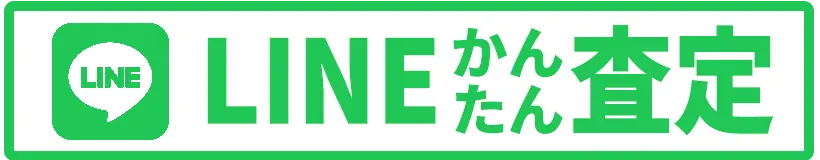 LINE

LINE かんたん 査定